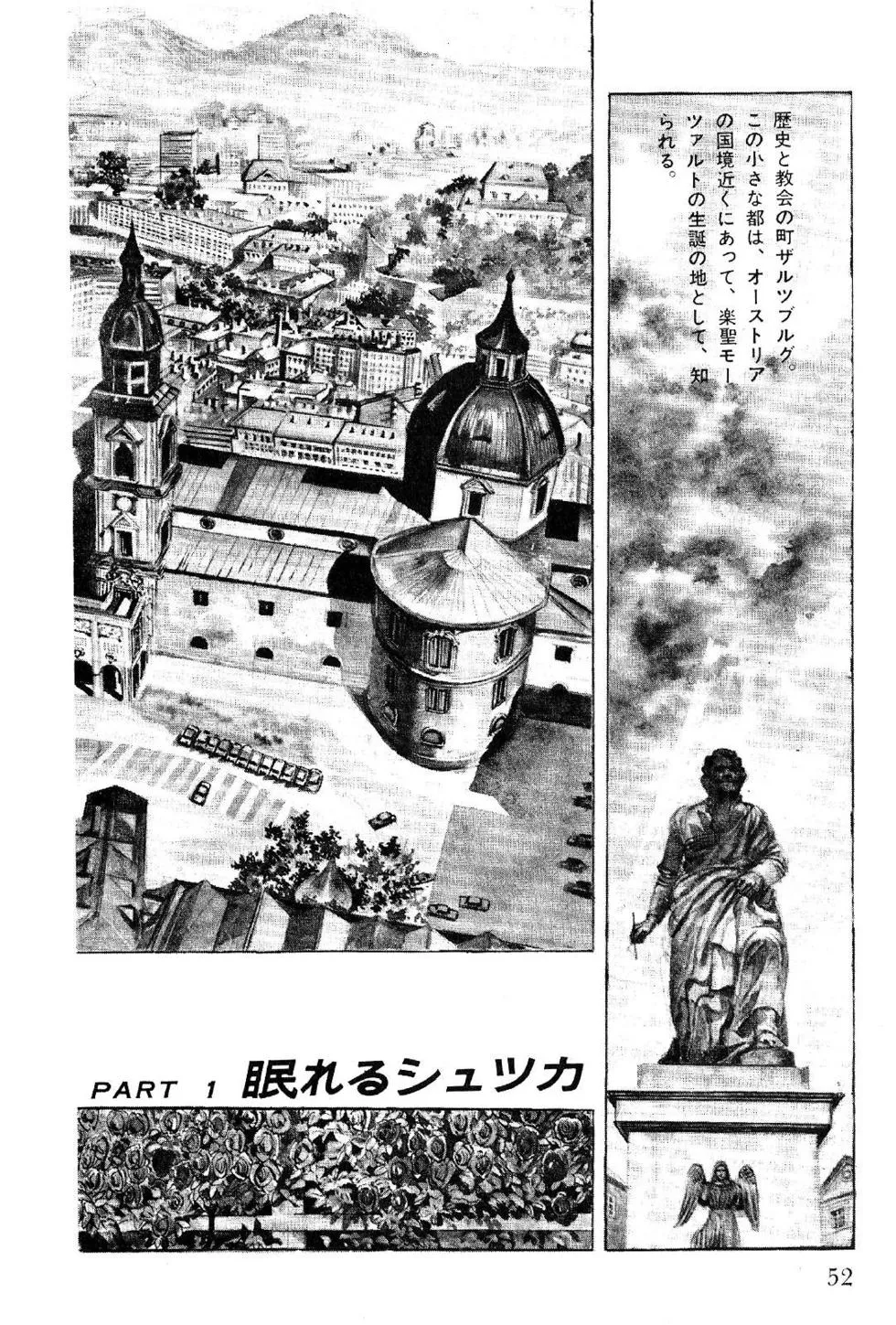 歴史と教会の町ザルツブルグ。この小さな都は、オーストリアの国境近くにあって、楽聖モーツァルトの生誕の地として、知られる。

PART 1 眠れるシュツカ

52